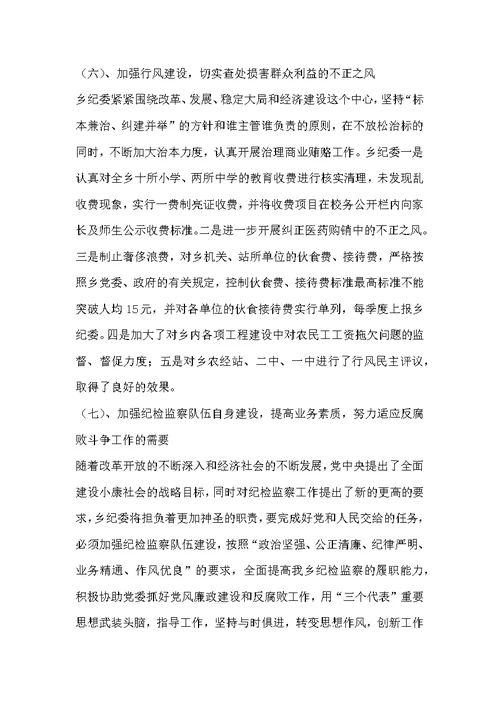 （六）、加强行风建设，切实查处损害群众利益的不正之风

乡纪委紧紧围绕改革、发展、稳定大局和经济建设这个中心，坚持“标本兼治、纠建并举”的方针和谁主管谁负责的原则，在不放松治标的同时，不断加大治本力度，认真开展治理商业贿赂工作。乡纪委一是认真对全乡十所小学、两所中学的教育收费进行核实清理，未发现乱收费现象，实行一费制亮证收费，并将收费项目在校务公开栏内向家长及师生公示收费标准。二是进一步开展纠正医药购销中的不正之风。三是制止奢侈浪费，对乡机关、站所单位的伙食费、接待费，严格按照乡党委、政府的有关规定，控制伙食费、接待费标准最高标准不能突破人均15元，并对各单位的伙食接待费实行单列，每季度上报乡纪委。四是加大了对乡内各项工程建设中对农民工工资拖欠问题的监督、督促力度；五是对乡农经站、二中、一中进行了行风民主评议，取得了良好的效果。

（七）、加强纪检监察队伍自身建设，提高业务素质，努力适应反腐败斗争工作的需要

随着改革开放的不断深入和经济社会的不断发展，党中央提出了全面建设小康社会的战略目标，同时对纪检监察工作提出了新的更高的要求，乡纪委将担负着更加神圣的职责，要完成好党和人民交给的任务，必须加强纪检监察队伍建设，按照“政治坚强、公正清廉、纪律严明、业务精通、作风优良”的要求，全面提高我乡纪检监察的履职能力，积极协助党委抓好党风廉政建设和反腐败工作，用“三个代表”重要思想武装头脑，指导工作，坚持与时俱进，转变思想作风，创新工作